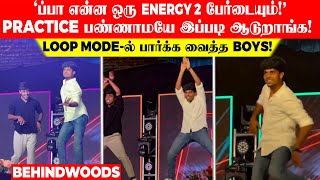 ‘ப்பா என்ன ஒரு ENERGY 2 பேர்டையும்!’ PRACTICE பண்ணாமயே இப்படி ஆடுறாங்க!

LOOP MODE-ல் பார்க்க வைத்த BOYS!

BEHINDWOODS